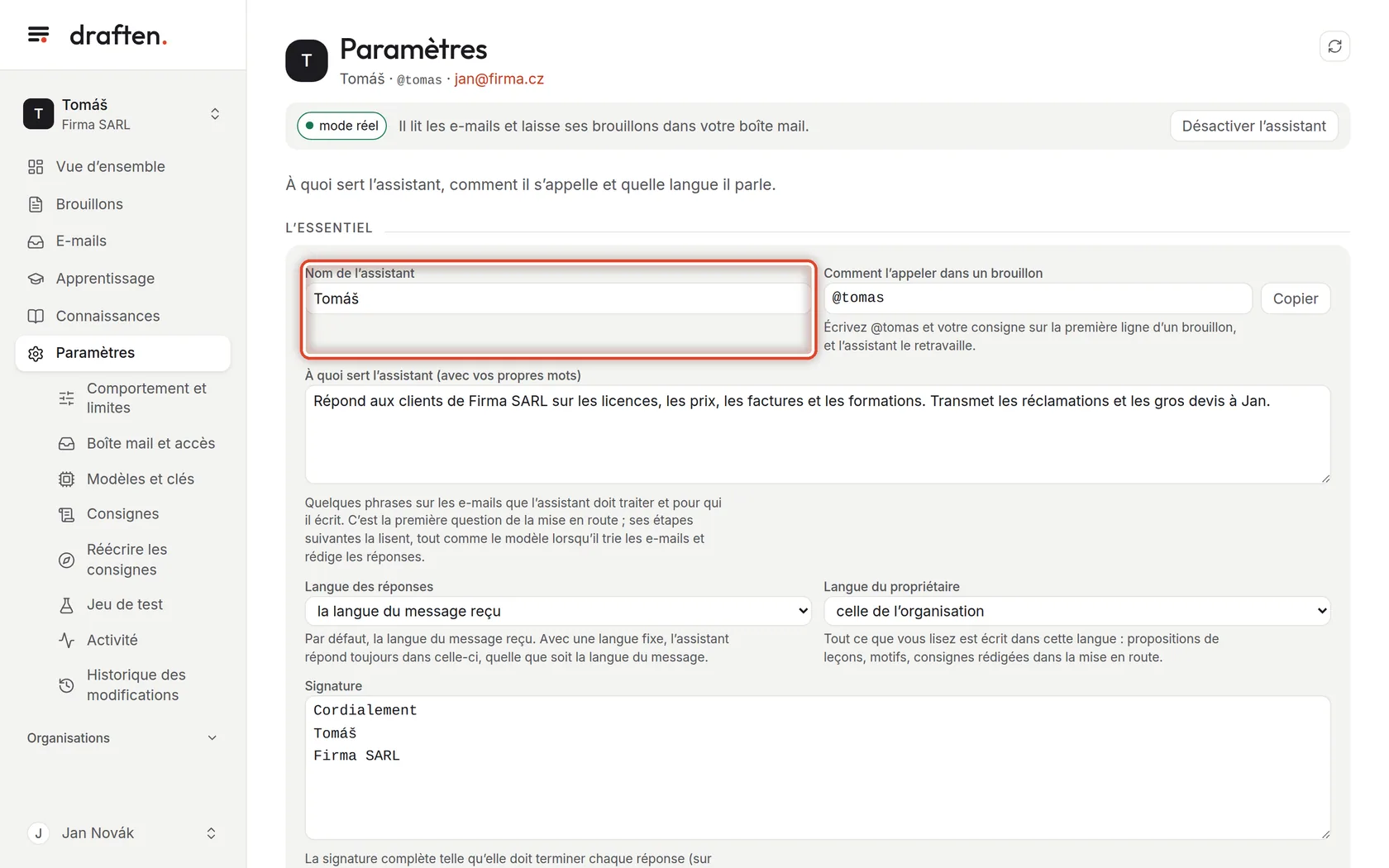 draften.

T Tomáš
Firma SARL

Vue d'ensemble
Brouillons
E-mails
Apprentissage
Connaissances
Paramètres
Comportement et limites
Boîte mail et accès
Modèles et clés
Consignes
Réécrire les consignes
Jeu de test
Activité
Historique des modifications

Organisations

J Jan Novák

T Paramètres
Tomáš · @tomas · jan@firma.cz

mode réel Il lit les e-mails et laisse ses brouillons dans votre boîte mail. Désactiver l'assistant

À quoi sert l'assistant, comment il s'appelle et quelle langue il parle.

L'ESSENTIEL

Nom de l'assistant
Tomáš

Comment l'appeler dans un brouillon
@tomas
Copier
Écrivez @tomas et votre consigne sur la première ligne d'un brouillon, et l'assistant le retravaille.

À quoi sert l'assistant (avec vos propres mots)
Répond aux clients de Firma SARL sur les licences, les prix, les factures et les formations. Transmet les réclamations et les gros devis à Jan.

Quelques phrases sur les e-mails que l'assistant doit traiter et pour qui il écrit. C'est la première question de la mise en route ; ses étapes suivantes la lisent, tout comme le modèle lorsqu'il trie les e-mails et rédige les réponses.

Langue des réponses
la langue du message reçu
Par défaut, la langue du message reçu. Avec une langue fixe, l'assistant répond toujours dans celle-ci, quelle que soit la langue du message.

Langue du propriétaire
celle de l'organisation
Tout ce que vous lisez est écrit dans cette langue : propositions de leçons, motifs, consignes rédigées dans la mise en route.

Signature
Cordialement
Tomáš
Firma SARL

La signature complète telle qu'elle doit terminer chaque réponse (sur